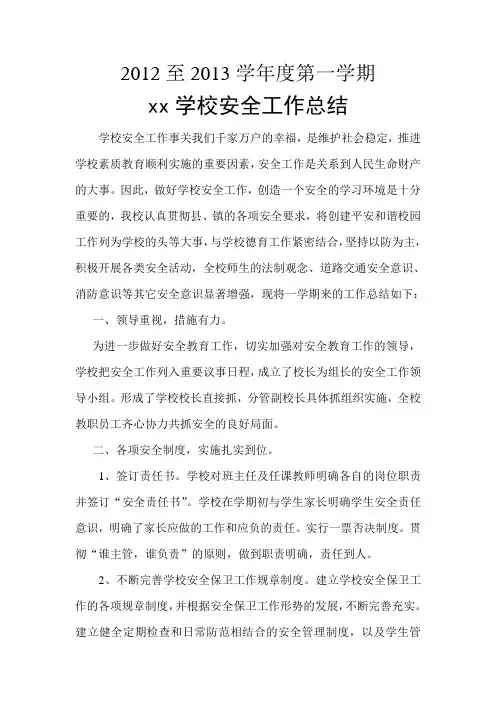 2012 至 2013 学年度第一学期

xx 学校安全工作总结

学校安全工作事关我们千家万户的幸福，是维护社会稳定，推进学校素质教育顺利实施的重要因素，安全工作是关系到人民生命财产的大事。因此，做好学校安全工作，创造一个安全的学习环境是十分重要的，我校认真贯彻县、镇的各项安全要求，将创建平安和谐校园工作列为学校的头等大事，与学校德育工作紧密结合，坚持以防为主，积极开展各类安全活动，全校师生的法制观念、道路交通安全意识、消防意识等其它安全意识显著增强，现将一学期来的工作总结如下：

一、领导重视，措施有力。

为进一步做好安全教育工作，切实加强对安全教育工作的领导，学校把安全工作列入重要议事日程，成立了校长为组长的安全工作领导小组。形成了学校校长直接抓，分管副校长具体抓组织实施，全校教职员工齐心协力共抓安全的良好局面。

二、各项安全制度，实施扎实到位。

1、签订责任书。学校对班主任及任课教师明确各自的岗位职责并签订“安全责任书”。学校在学期初与学生家长明确学生安全责任意识，明确了家长应做的工作和应负的责任。实行一票否决制度。贯彻“谁主管，谁负责”的原则，做到职责明确，责任到人。

2、不断完善学校安全保卫工作规章制度。建立学校安全保卫工作的各项规章制度，并根据安全保卫工作形势的发展，不断完善充实。建立健全定期检查和日常防范相结合的安全管理制度，以及学生管